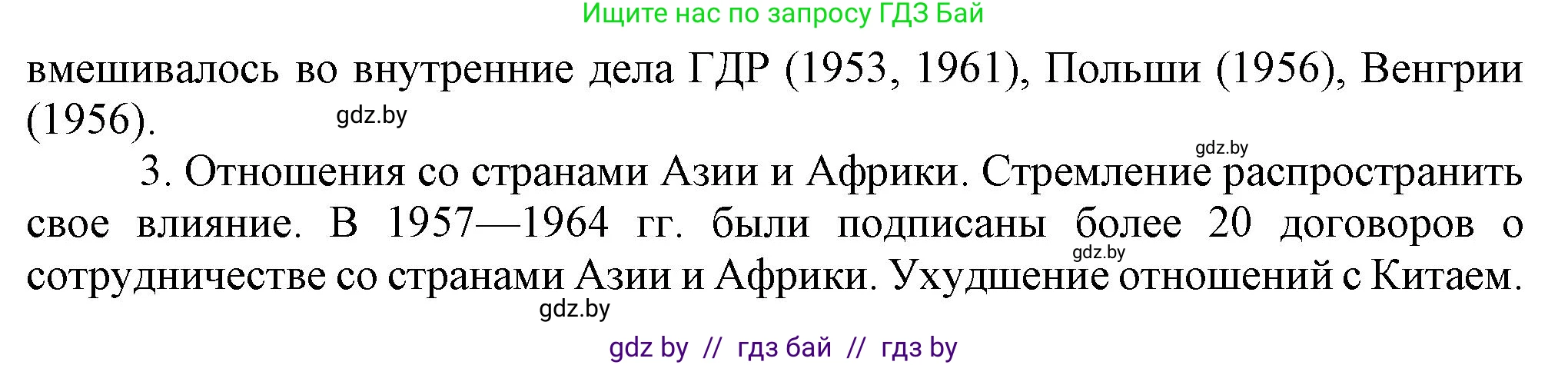 Ищите нас по запросу ГДЗ Бай

вмешивалось во внутренние дела ГДР (1953, 1961), Польши (1956), Венгрии (1956).

gdz.by

gdz.by

3. Отношения со странами Азии и Африки. Стремление распространить свое влияние. В 1957—1964 гг. были подписаны более 20 договоров о сотрудничестве со странами Азии и Африки. Ухудшение отношений с Китаем.

gdz.by

gdz.by

gdz by // гдз бай // гдз by